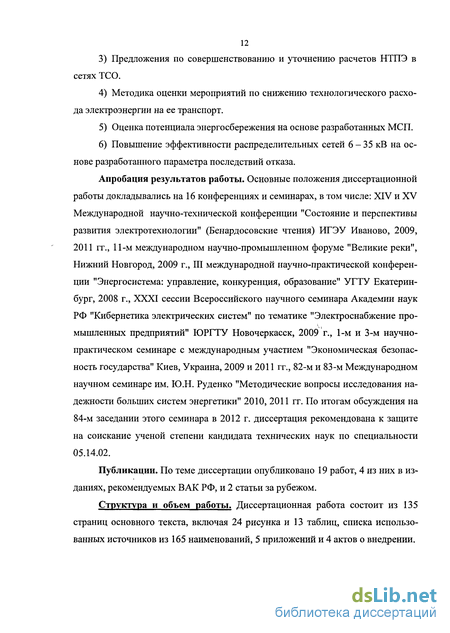 12

3) Предложения по совершенствованию и уточнению расчетов НТПЭ в сетях ТСО.

4) Методика оценки мероприятий по снижению технологического расхода электроэнергии на ее транспорт.

5) Оценка потенциала энергосбережения на основе разработанных МСП.

6) Повышение эффективности распределительных сетей 6 – 35 кВ на основе разработанного параметра последствий отказа.

Апробация результатов работы. Основные положения диссертационной работы докладывались на 16 конференциях и семинарах, в том числе: XIV и XV Международной научно-технической конференции "Состояние и перспективы развития электротехнологии" (Бенардосовские чтения) ИГЭУ Иваново, 2009, 2011 гг., 11-м международном научно-промышленном форуме "Великие реки", Нижний Новгород, 2009 г., III международной научно-практической конференции "Энергосистема: управление, конкуренция, образование" УГТУ Екатеринбург, 2008 г., XXXI сессии Всероссийского научного семинара Академии наук РФ "Кибернетика электрических систем" по тематике "Электроснабжение промышленных предприятий" ЮРГТУ Новочеркасск, 2009 г., 1-м и 3-м научно-практическом семинаре с международным участием "Экономическая безопасность государства" Киев, Украина, 2009 и 2011 гг., 82-м и 83-м Международном научном семинаре им. Ю.Н. Руденко "Методические вопросы исследования надежности больших систем энергетики" 2010, 2011 гг. По итогам обсуждения на 84-м заседании этого семинара в 2012 г. диссертация рекомендована к защите на соискание ученой степени кандидата технических наук по специальности 05.14.02.

Публикации. По теме диссертации опубликовано 19 работ, 4 из них в изданиях, рекомендуемых ВАК РФ, и 2 статьи за рубежом.

Структура и объем работы. Диссертационная работа состоит из 135 страниц основного текста, включая 24 рисунка и 13 таблиц, списка использованных источников из 165 наименований, 5 приложений и 4 актов о внедрении.

dsLib.net
библиотека диссертаций